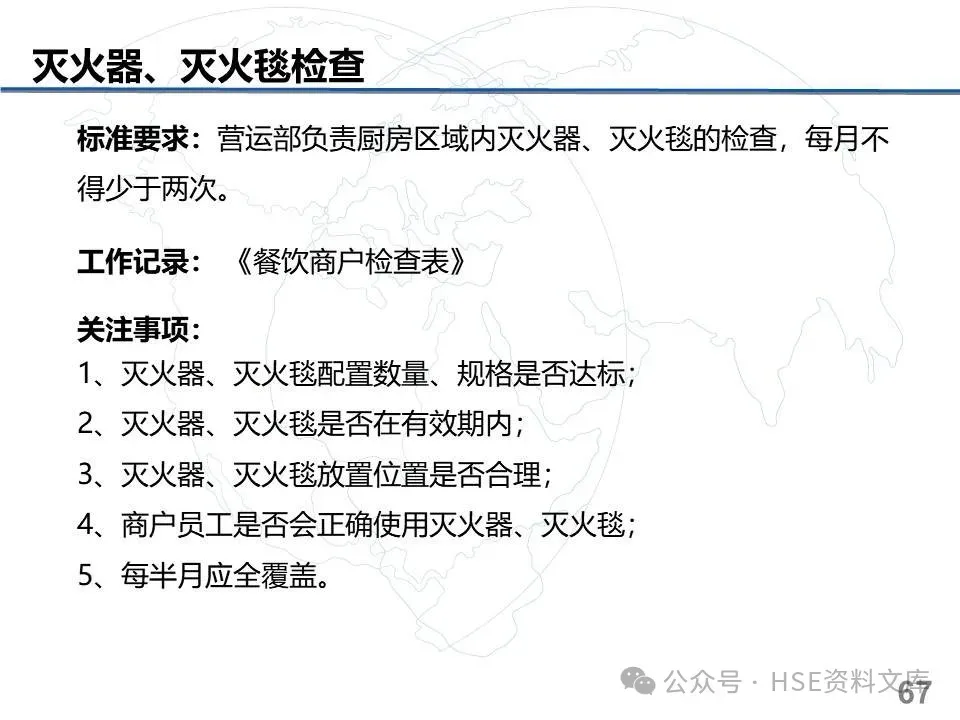 灭火器、灭火毯检查

标准要求：营运部负责厨房区域内灭火器、灭火毯的检查，每月不得少于两次。

工作记录：《餐饮商户检查表》

关注事项：
1、灭火器、灭火毯配置数量、规格是否达标；
2、灭火器、灭火毯是否在有效期内；
3、灭火器、灭火毯放置位置是否合理；
4、商户员工是否会正确使用灭火器、灭火毯；
5、每半月应全覆盖。

公众号 · HSE资料文库

67